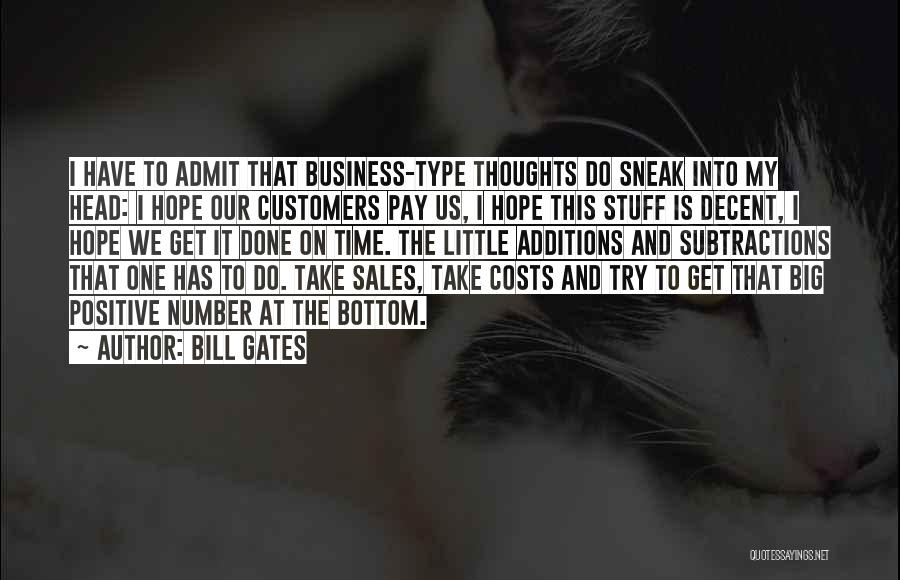 I HAVE TO ADMIT THAT BUSINESS-TYPE THOUGHTS DO SNEAK INTO MY HEAD: I HOPE OUR CUSTOMERS PAY US, I HOPE THIS STUFF IS DECENT, I HOPE WE GET IT DONE ON TIME. THE LITTLE ADDITIONS AND SUBTRACTIONS THAT ONE HAS TO DO. TAKE SALES, TAKE COSTS AND TRY TO GET THAT BIG POSITIVE NUMBER AT THE BOTTOM.

~ AUTHOR: BILL GATES

QUOTESSAYINGS.NET